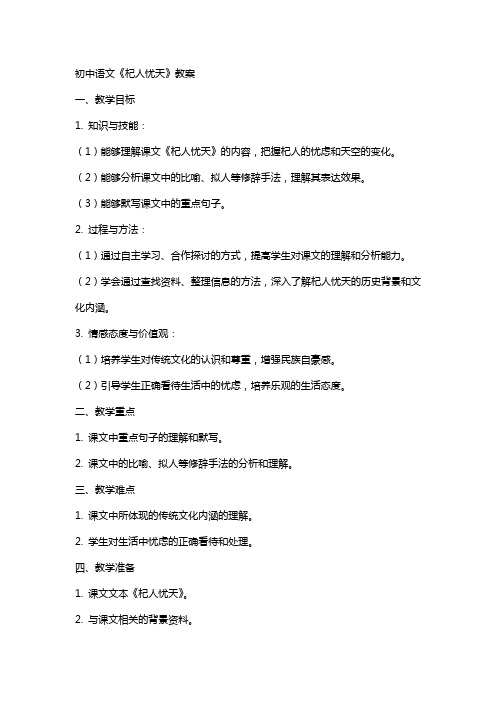 初中语文《杞人忧天》教案

一、教学目标

1. 知识与技能：

（1）能够理解课文《杞人忧天》的内容，把握杞人的忧虑和天空的变化。

（2）能够分析课文中的比喻、拟人等修辞手法，理解其表达效果。

（3）能够默写课文中的重点句子。

2. 过程与方法：

（1）通过自主学习、合作探讨的方式，提高学生对课文的理解和分析能力。

（2）学会通过查找资料、整理信息的方法，深入了解杞人忧天的历史背景和文化内涵。

3. 情感态度与价值观：

（1）培养学生对传统文化的认识和尊重，增强民族自豪感。

（2）引导学生正确看待生活中的忧虑，培养乐观的生活态度。

二、教学重点

1. 课文中重点句子的理解和默写。

2. 课文中的比喻、拟人等修辞手法的分析和理解。

三、教学难点

1. 课文中所体现的传统文化内涵的理解。

2. 学生对生活中忧虑的正确看待和处理。

四、教学准备

1. 课文文本《杞人忧天》。

2. 与课文相关的背景资料。